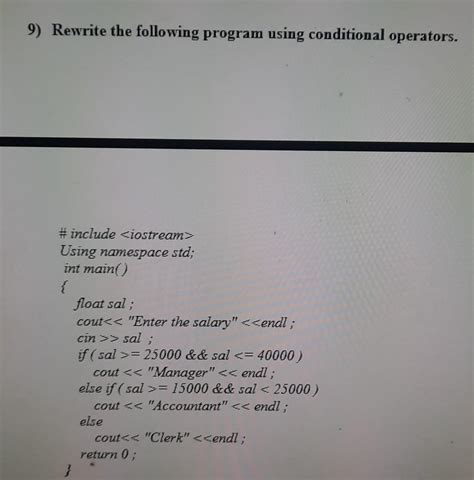 9) Rewrite the following program using conditional operators.

# include <iostream>
Using namespace std;
int main( )
{
float sal ;
cout<< "Enter the salary" <<endl ;
cin >> sal ;
if ( sal >= 25000 && sal <= 40000 )
cout << "Manager" << endl ;
else if ( sal >= 15000 && sal < 25000 )
cout << "Accountant" << endl ;
else
cout<< "Clerk" <<endl ;
return 0 ;
}